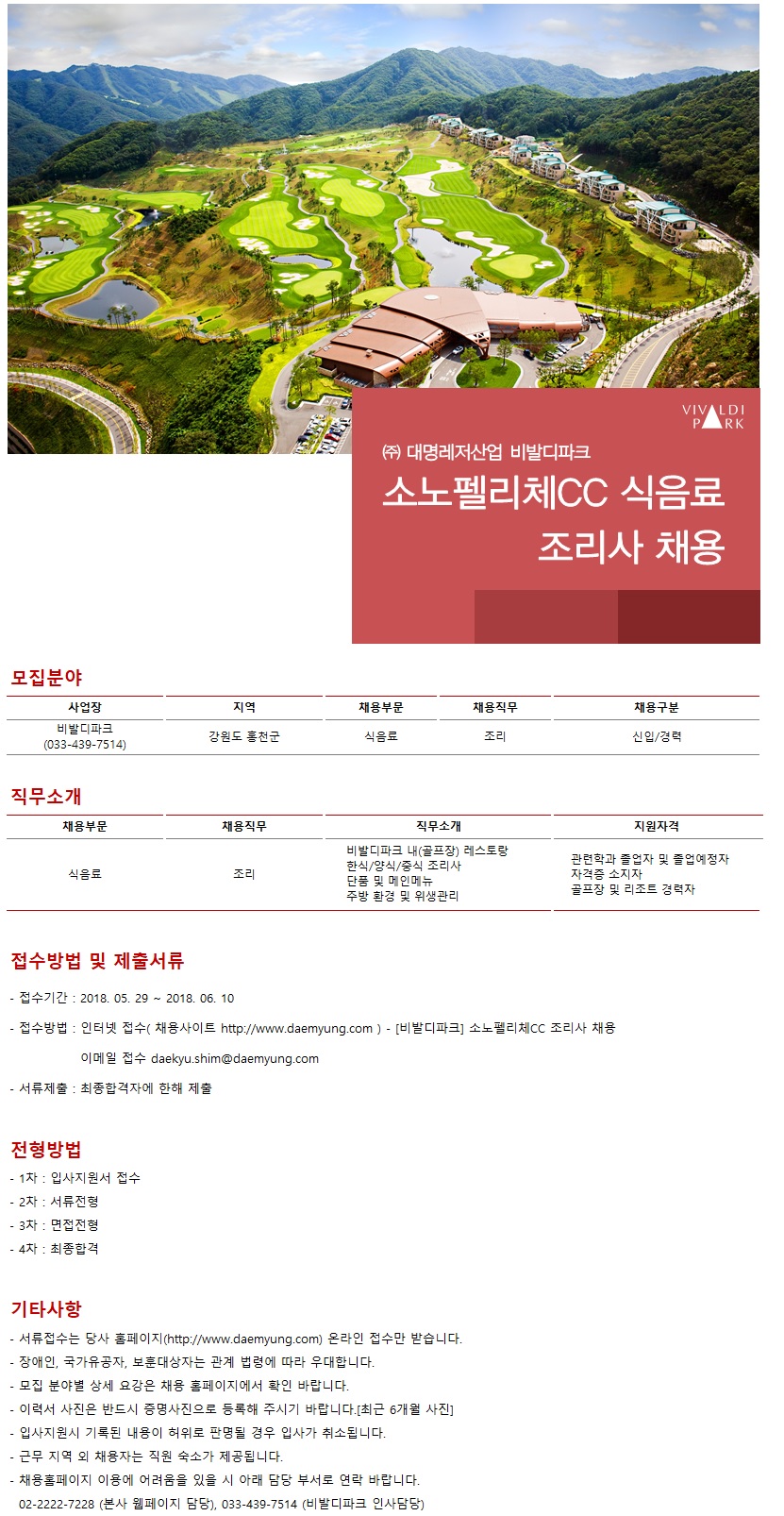 VIVALDI PARK

㈜ 대명레저산업 비발디파크

소노펠리체CC 식음료 조리사 채용

모집분야

| 사업장 | 지역 | 채용부문 | 채용직무 | 채용구분 |
|---|---|---|---|---|
| 비발디파크 (033-439-7514) | 강원도 홍천군 | 식음료 | 조리 | 신입/경력 |

직무소개

| 채용부문 | 채용직무 | 직무소개 | 지원자격 |
|---|---|---|---|
| 식음료 | 조리 | 비발디파크 내(골프장) 레스토랑 한식/양식/중식 조리사 단품 및 메인메뉴 주방 환경 및 위생관리 | 관련학과 졸업자 및 졸업예정자 자격증 소지자 골프장 및 리조트 경력자 |

접수방법 및 제출서류

- 접수기간 : 2018. 05. 29 ~ 2018. 06. 10

- 접수방법 : 인터넷 접수( 채용사이트 http://www.daemyung.com ) - [비발디파크] 소노펠리체CC 조리사 채용

이메일 접수 daekyu.shim@daemyung.com

- 서류제출 : 최종합격자에 한해 제출

전형방법

- 1차 : 입사지원서 접수
- 2차 : 서류전형
- 3차 : 면접전형
- 4차 : 최종합격

기타사항

- 서류접수는 당사 홈페이지(http://www.daemyung.com) 온라인 접수만 받습니다.
- 장애인, 국가유공자, 보훈대상자는 관계 법령에 따라 우대합니다.
- 모집 분야별 상세 요강은 채용 홈페이지에서 확인 바랍니다.
- 이력서 사진은 반드시 증명사진으로 등록해 주시기 바랍니다.[최근 6개월 사진]
- 입사지원시 기록된 내용이 허위로 판명될 경우 입사가 취소됩니다.
- 근무 지역 외 채용자는 직원 숙소가 제공됩니다.
- 채용홈페이지 이용에 어려움을 있을 시 아래 담당 부서로 연락 바랍니다.
02-2222-7228 (본사 웹페이지 담당), 033-439-7514 (비발디파크 인사담당)